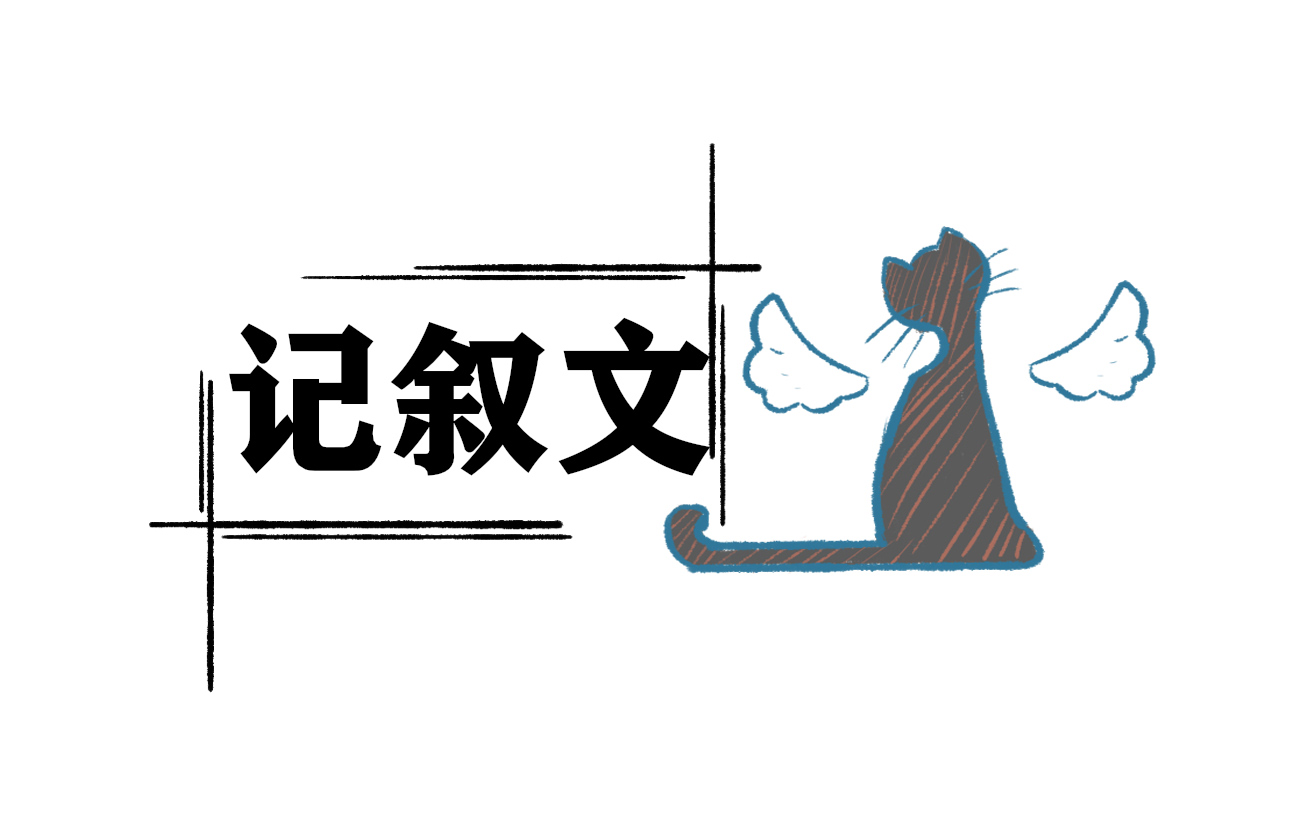 记叙文